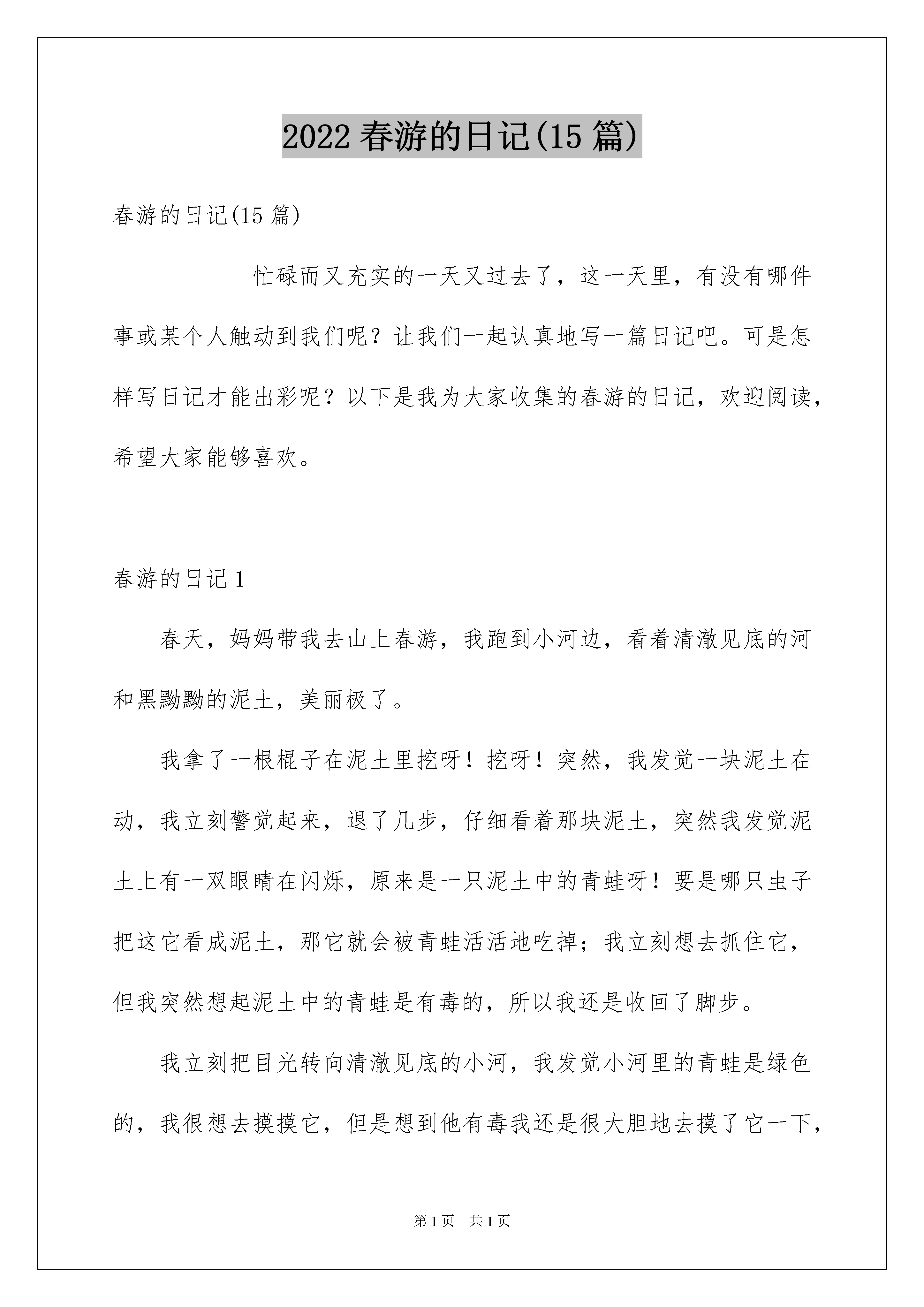 2022 春游的日记(15 篇)

春游的日记(15 篇)

忙碌而又充实的一天又过去了，这一天里，有没有哪件事或某个人触动到我们呢？让我们一起认真地写一篇日记吧。可是怎样写日记才能出彩呢？以下是我为大家收集的春游的日记，欢迎阅读，希望大家能够喜欢。

春游的日记 1

春天，妈妈带我去山上春游，我跑到小河边，看着清澈见底的河和黑黝黝的泥土，美丽极了。

我拿了一根棍子在泥土里挖呀！挖呀！突然，我发觉一块泥土在动，我立刻警觉起来，退了几步，仔细看着那块泥土，突然我发觉泥土上有一双眼睛在闪烁，原来是一只泥土中的青蛙呀！要是哪只虫子把这它看成泥土，那它就会被青蛙活活地吃掉；我立刻想去抓住它，但我突然想起泥土中的青蛙是有毒的，所以我还是收回了脚步。

我立刻把目光转向清澈见底的小河，我发觉小河里的青蛙是绿色的，我很想去摸摸它，但是想到他有毒我还是很大胆地去摸了它一下，

第 1 页 共 1 页